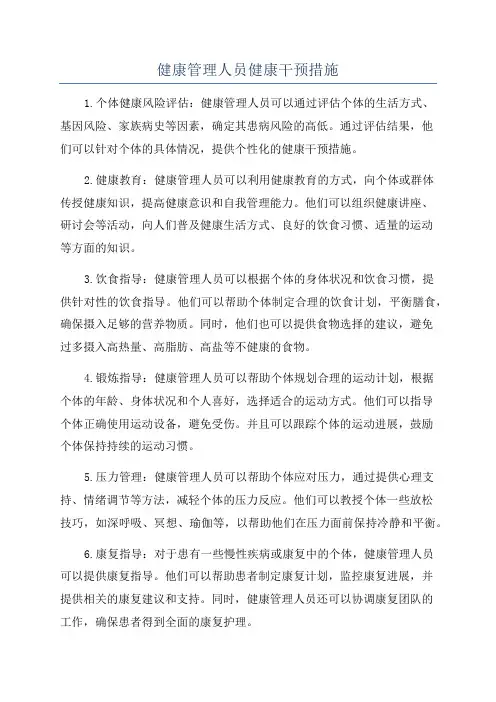 健康管理人员健康干预措施

1.个体健康风险评估：健康管理人员可以通过评估个体的生活方式、基因风险、家族病史等因素，确定其患病风险的高低。通过评估结果，他们可以针对个体的具体情况，提供个性化的健康干预措施。

2.健康教育：健康管理人员可以利用健康教育的方式，向个体或群体传授健康知识，提高健康意识和自我管理能力。他们可以组织健康讲座、研讨会等活动，向人们普及健康生活方式、良好的饮食习惯、适量的运动等方面的知识。

3.饮食指导：健康管理人员可以根据个体的身体状况和饮食习惯，提供针对性的饮食指导。他们可以帮助个体制定合理的饮食计划，平衡膳食，确保摄入足够的营养物质。同时，他们也可以提供食物选择的建议，避免过多摄入高热量、高脂肪、高盐等不健康的食物。

4.锻炼指导：健康管理人员可以帮助个体规划合理的运动计划，根据个体的年龄、身体状况和个人喜好，选择适合的运动方式。他们可以指导个体正确使用运动设备，避免受伤。并且可以跟踪个体的运动进展，鼓励个体保持持续的运动习惯。

5.压力管理：健康管理人员可以帮助个体应对压力，通过提供心理支持、情绪调节等方法，减轻个体的压力反应。他们可以教授个体一些放松技巧，如深呼吸、冥想、瑜伽等，以帮助他们在压力面前保持冷静和平衡。

6.康复指导：对于患有一些慢性疾病或康复中的个体，健康管理人员可以提供康复指导。他们可以帮助患者制定康复计划，监控康复进展，并提供相关的康复建议和支持。同时，健康管理人员还可以协调康复团队的工作，确保患者得到全面的康复护理。